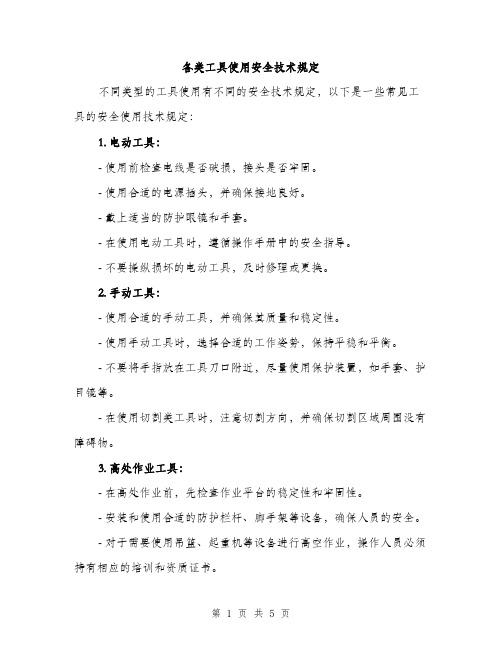 各类工具使用安全技术规定

不同类型的工具使用有不同的安全技术规定，以下是一些常见工具的安全使用技术规定：

1. 电动工具：

- 使用前检查电线是否破损，接头是否牢固。

- 使用合适的电源插头，并确保接地良好。

- 戴上适当的防护眼镜和手套。

- 在使用电动工具时，遵循操作手册中的安全指导。

- 不要操纵损坏的电动工具，及时修理或更换。

2. 手动工具：

- 使用合适的手动工具，并确保其质量和稳定性。

- 使用手动工具时，选择合适的工作姿势，保持平稳和平衡。

- 不要将手指放在工具刀口附近，尽量使用保护装置，如手套、护目镜等。

- 在使用切割类工具时，注意切割方向，并确保切割区域周围没有障碍物。

3. 高处作业工具：

- 在高处作业前，先检查作业平台的稳定性和牢固性。

- 安装和使用合适的防护栏杆、脚手架等设备，确保人员的安全。

- 对于需要使用吊篮、起重机等设备进行高空作业，操作人员必须持有相应的培训和资质证书。

第 1 页 共 5 页